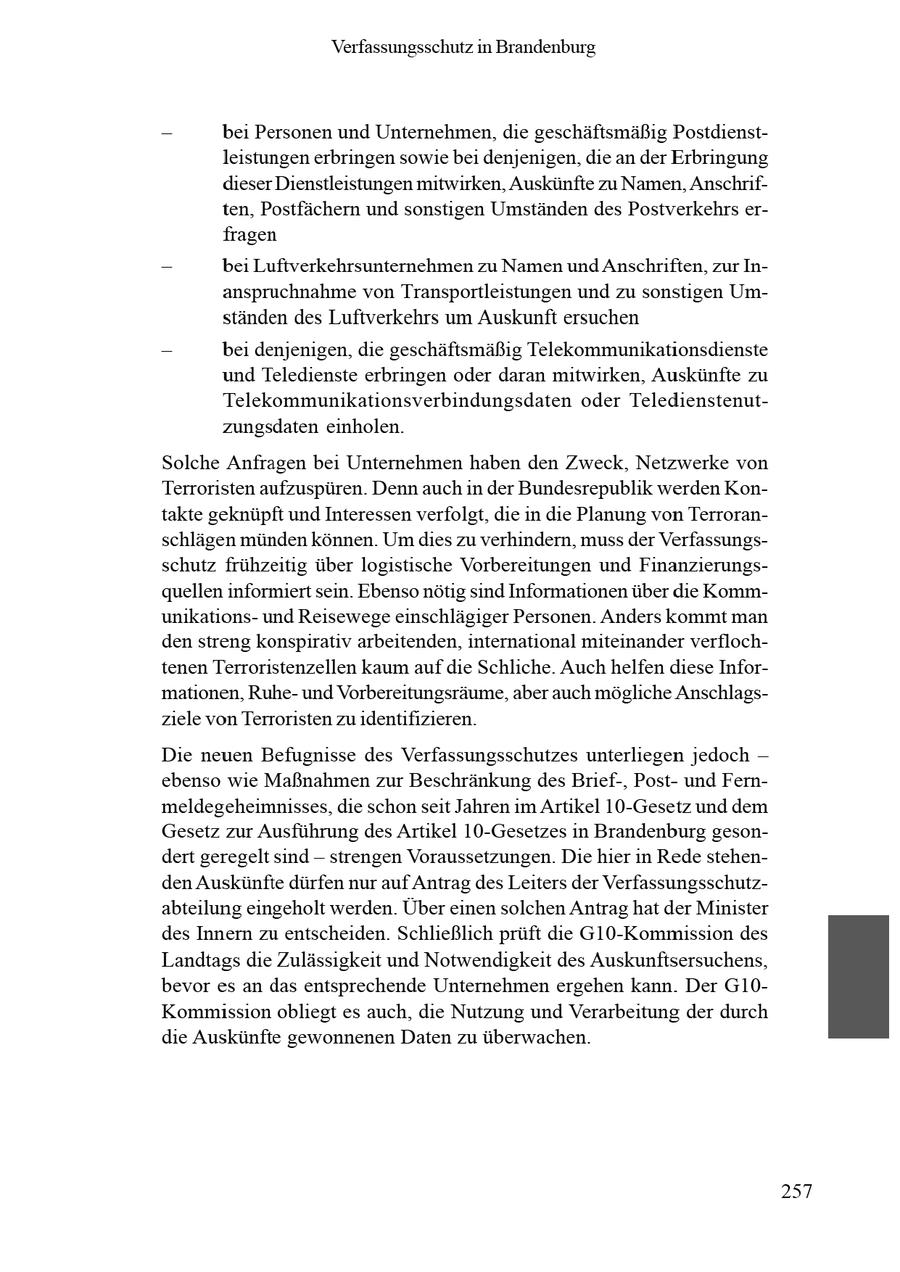 Verfassungsschutz in Brandenburg

– bei Personen und Unternehmen, die geschäftsmäßig Postdienstleistungen erbringen sowie bei denjenigen, die an der Erbringung dieser Dienstleistungen mitwirken, Auskünfte zu Namen, Anschriften, Postfächern und sonstigen Umständen des Postverkehrs erfragen

– bei Luftverkehrsunternehmen zu Namen und Anschriften, zur Inanspruchnahme von Transportleistungen und zu sonstigen Umständen des Luftverkehrs um Auskunft ersuchen

– bei denjenigen, die geschäftsmäßig Telekommunikationsdienste und Teledienste erbringen oder daran mitwirken, Auskünfte zu Telekommunikationsverbindungsdaten oder Teledienstenutzungsdaten einholen.

Solche Anfragen bei Unternehmen haben den Zweck, Netzwerke von Terroristen aufzuspüren. Denn auch in der Bundesrepublik werden Kontakte geknüpft und Interessen verfolgt, die in die Planung von Terroranschlägen münden können. Um dies zu verhindern, muss der Verfassungsschutz frühzeitig über logistische Vorbereitungen und Finanzierungsquellen informiert sein. Ebenso nötig sind Informationen über die Kommunikations- und Reisewege einschlägiger Personen. Anders kommt man den streng konspirativ arbeitenden, international miteinander verflochtenen Terroristenzellen kaum auf die Schliche. Auch helfen diese Informationen, Ruhe- und Vorbereitungsräume, aber auch mögliche Anschlagsziele von Terroristen zu identifizieren.

Die neuen Befugnisse des Verfassungsschutzes unterliegen jedoch – ebenso wie Maßnahmen zur Beschränkung des Brief-, Post- und Fernmeldegeheimnisses, die schon seit Jahren im Artikel 10-Gesetz und dem Gesetz zur Ausführung des Artikel 10-Gesetzes in Brandenburg gesondert geregelt sind – strengen Voraussetzungen. Die hier in Rede stehenden Auskünfte dürfen nur auf Antrag des Leiters der Verfassungsschutzabteilung eingeholt werden. Über einen solchen Antrag hat der Minister des Innern zu entscheiden. Schließlich prüft die G10-Kommission des Landtags die Zulässigkeit und Notwendigkeit des Auskunftsersuchens, bevor es an das entsprechende Unternehmen ergehen kann. Der G10-Kommission obliegt es auch, die Nutzung und Verarbeitung der durch die Auskünfte gewonnenen Daten zu überwachen.

257